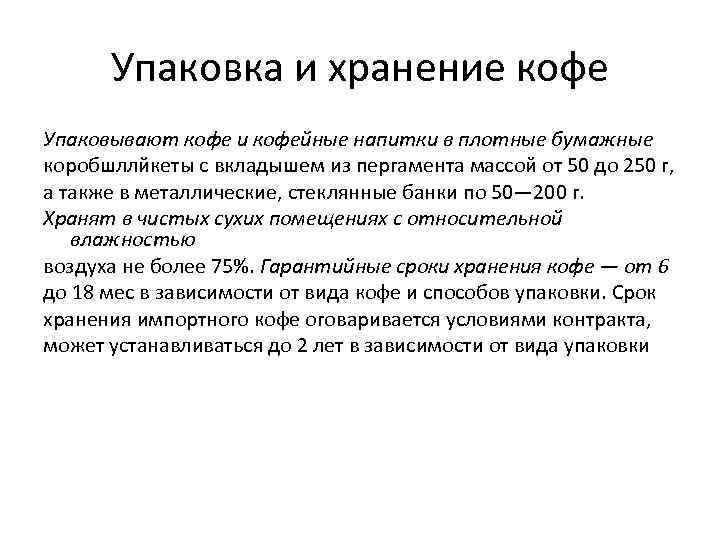 Упаковка и хранение кофе

Упаковывают кофе и кофейные напитки в плотные бумажные коробшллйкеты с вкладышем из пергамента массой от 50 до 250 г, а также в металлические, стеклянные банки по 50—200 г.

Хранят в чистых сухих помещениях с относительной влажностью воздуха не более 75%. Гарантийные сроки хранения кофе — от 6 до 18 мес в зависимости от вида кофе и способов упаковки. Срок хранения импортного кофе оговаривается условиями контракта, может устанавливаться до 2 лет в зависимости от вида упаковки